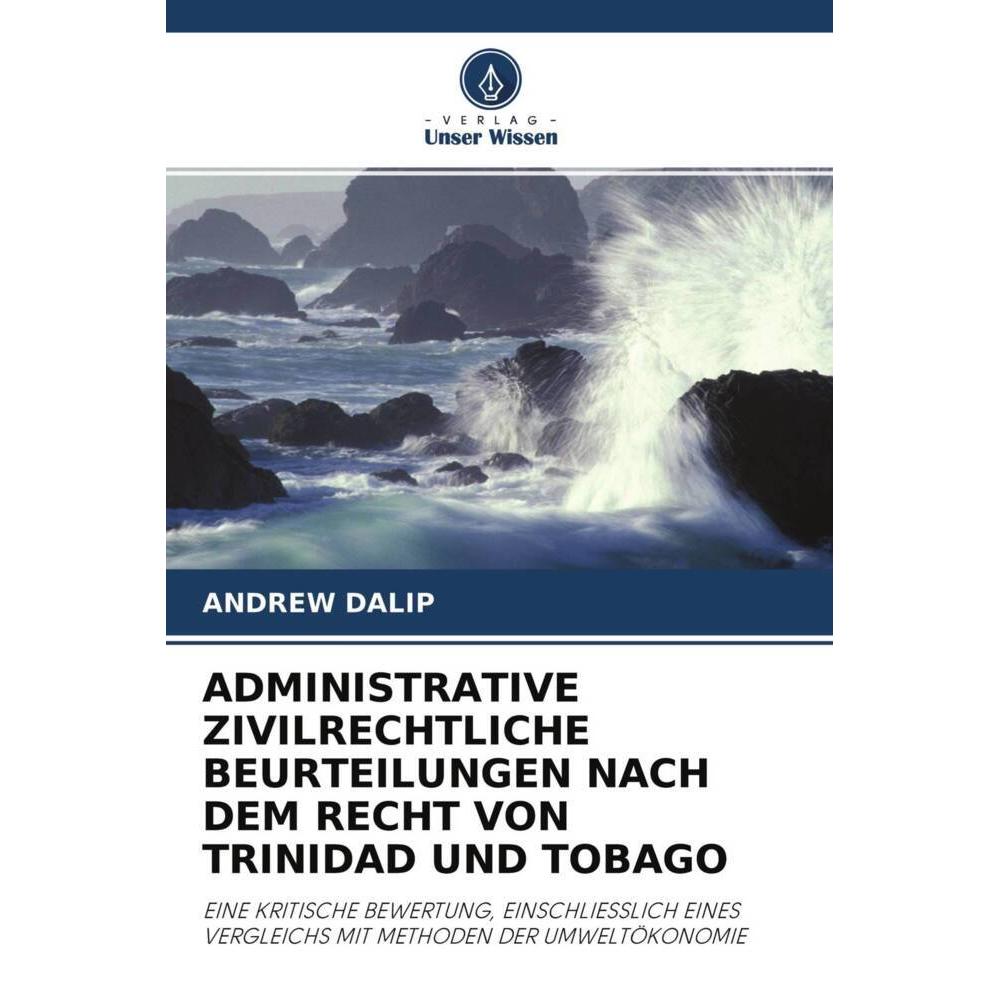 - VERLAG -
Unser Wissen

ANDREW DALIP

ADMINISTRATIVE ZIVILRECHTLICHE BEURTEILUNGEN NACH DEM RECHT VON TRINIDAD UND TOBAGO

EINE KRITISCHE BEWERTUNG, EINSCHLIESSLICH EINES VERGLEICHS MIT METHODEN DER UMWELTÖKONOMIE